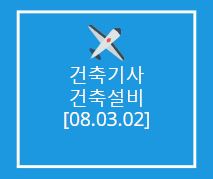 건축기사
건축설비
[08.03.02]